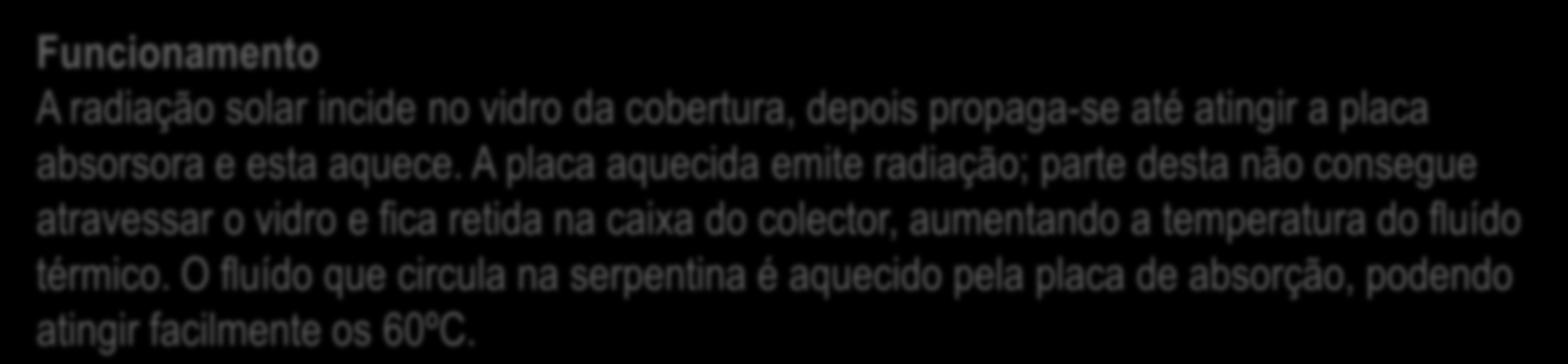 Funcionamento
A radiação solar incide no vidro da cobertura, depois propaga-se até atingir a placa absorsora e esta aquece. A placa aquecida emite radiação; parte desta não consegue atravessar o vidro e fica retida na caixa do colector, aumentando a temperatura do fluído térmico. O fluído que circula na serpentina é aquecido pela placa de absorção, podendo atingir facilmente os 60ºC.